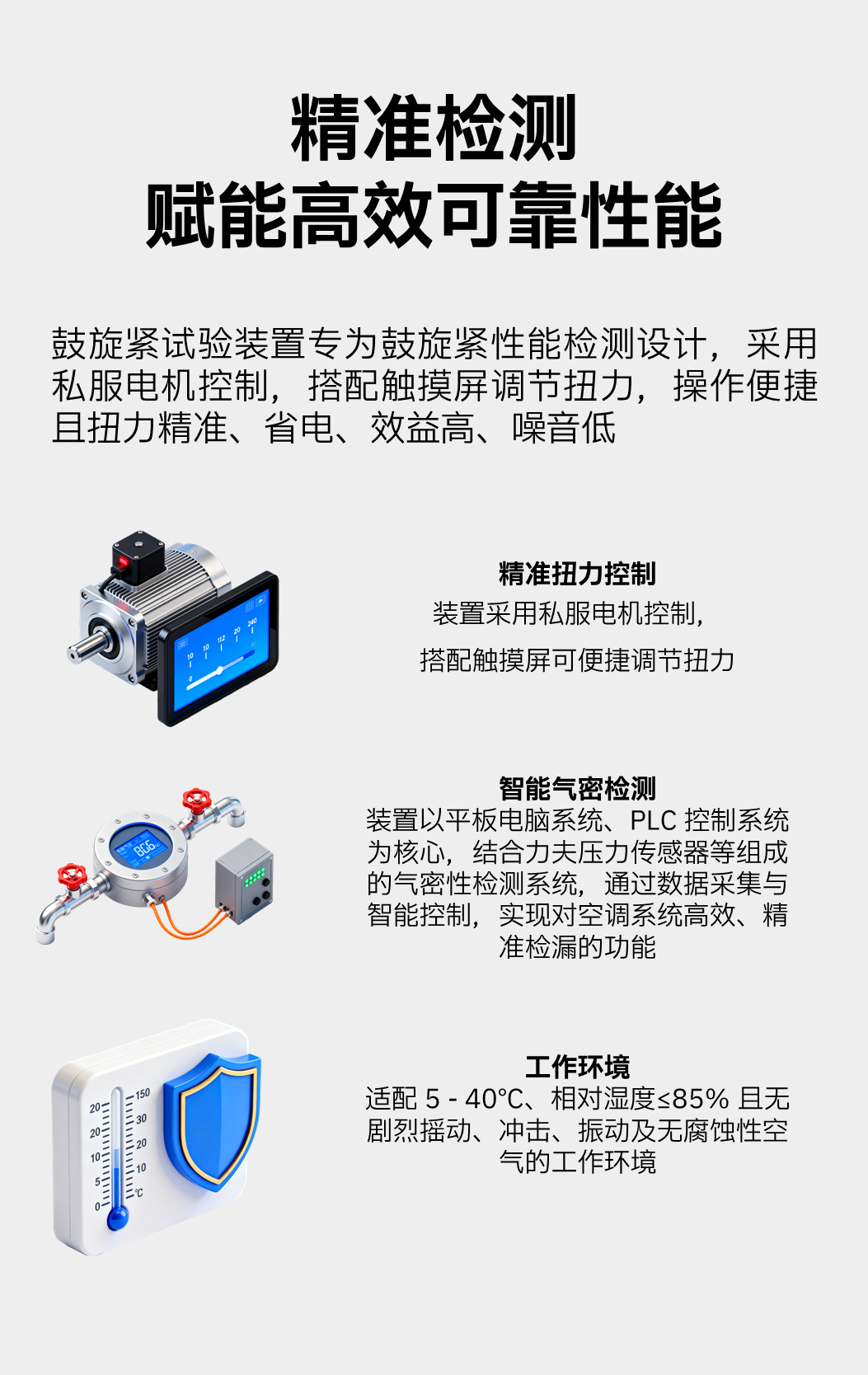 精准检测
赋能高效可靠性能

鼓旋紧试验装置专为鼓旋紧性能检测设计，采用私服电机控制，搭配触摸屏调节扭力，操作便捷且扭力精准、省电、效益高、噪音低

精准扭力控制
装置采用私服电机控制，
搭配触摸屏可便捷调节扭力

智能气密检测
装置以平板电脑系统、PLC控制系统为核心，结合力夫压力传感器等组成的气密性检测系统，通过数据采集与智能控制，实现对空调系统高效、精准检漏的功能

工作环境
适配5 - 40°C、相对湿度≤85%且无剧烈摇动、冲击、振动及无腐蚀性空气的工作环境